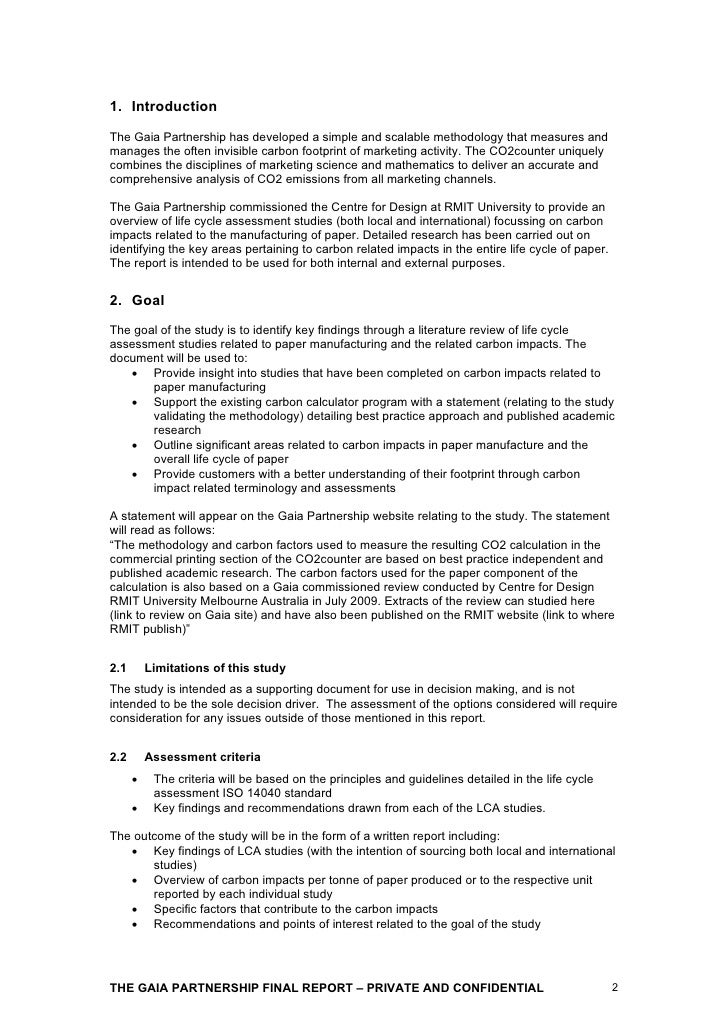 1. Introduction

The Gaia Partnership has developed a simple and scalable methodology that measures and manages the often invisible carbon footprint of marketing activity. The CO2counter uniquely combines the disciplines of marketing science and mathematics to deliver an accurate and comprehensive analysis of CO2 emissions from all marketing channels.

The Gaia Partnership commissioned the Centre for Design at RMIT University to provide an overview of life cycle assessment studies (both local and international) focussing on carbon impacts related to the manufacturing of paper. Detailed research has been carried out on identifying the key areas pertaining to carbon related impacts in the entire life cycle of paper. The report is intended to be used for both internal and external purposes.

2. Goal

The goal of the study is to identify key findings through a literature review of life cycle assessment studies related to paper manufacturing and the related carbon impacts. The document will be used to:
• Provide insight into studies that have been completed on carbon impacts related to paper manufacturing
• Support the existing carbon calculator program with a statement (relating to the study validating the methodology) detailing best practice approach and published academic research
• Outline significant areas related to carbon impacts in paper manufacture and the overall life cycle of paper
• Provide customers with a better understanding of their footprint through carbon impact related terminology and assessments

A statement will appear on the Gaia Partnership website relating to the study. The statement will read as follows:
"The methodology and carbon factors used to measure the resulting CO2 calculation in the commercial printing section of the CO2counter are based on best practice independent and published academic research. The carbon factors used for the paper component of the calculation is also based on a Gaia commissioned review conducted by Centre for Design RMIT University Melbourne Australia in July 2009. Extracts of the review can studied here (link to review on Gaia site) and have also been published on the RMIT website (link to where RMIT publish)"

2.1 Limitations of this study

The study is intended as a supporting document for use in decision making, and is not intended to be the sole decision driver. The assessment of the options considered will require consideration for any issues outside of those mentioned in this report.

2.2 Assessment criteria

• The criteria will be based on the principles and guidelines detailed in the life cycle assessment ISO 14040 standard
• Key findings and recommendations drawn from each of the LCA studies.

The outcome of the study will be in the form of a written report including:
• Key findings of LCA studies (with the intention of sourcing both local and international studies)
• Overview of carbon impacts per tonne of paper produced or to the respective unit reported by each individual study
• Specific factors that contribute to the carbon impacts
• Recommendations and points of interest related to the goal of the study

THE GAIA PARTNERSHIP FINAL REPORT – PRIVATE AND CONFIDENTIAL 2